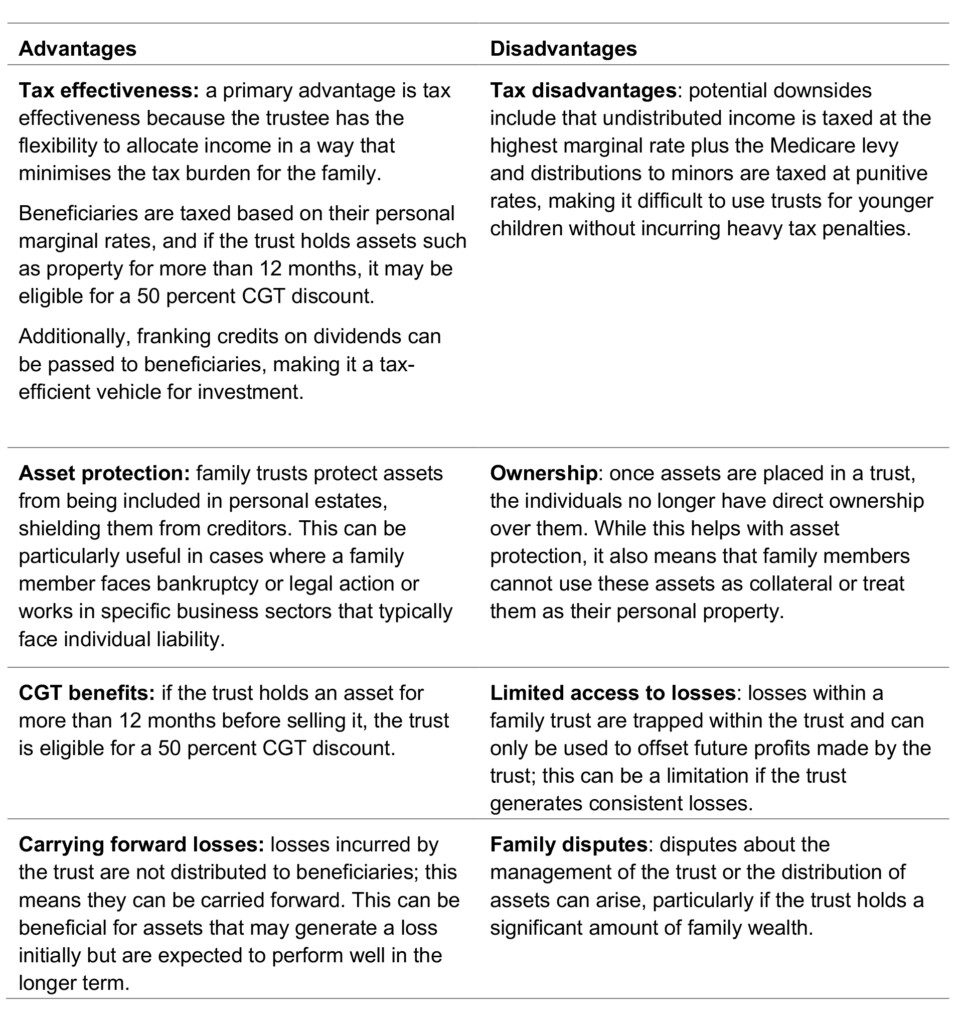 | Advantages | Disadvantages |
|---|---|
| Tax effectiveness: a primary advantage is tax effectiveness because the trustee has the flexibility to allocate income in a way that minimises the tax burden for the family. Beneficiaries are taxed based on their personal marginal rates, and if the trust holds assets such as property for more than 12 months, it may be eligible for a 50 percent CGT discount. Additionally, franking credits on dividends can be passed to beneficiaries, making it a tax-efficient vehicle for investment. | Tax disadvantages: potential downsides include that undistributed income is taxed at the highest marginal rate plus the Medicare levy and distributions to minors are taxed at punitive rates, making it difficult to use trusts for younger children without incurring heavy tax penalties. |
| Asset protection: family trusts protect assets from being included in personal estates, shielding them from creditors. This can be particularly useful in cases where a family member faces bankruptcy or legal action or works in specific business sectors that typically face individual liability. | Ownership: once assets are placed in a trust, the individuals no longer have direct ownership over them. While this helps with asset protection, it also means that family members cannot use these assets as collateral or treat them as their personal property. |
| CGT benefits: if the trust holds an asset for more than 12 months before selling it, the trust is eligible for a 50 percent CGT discount. | Limited access to losses: losses within a family trust are trapped within the trust and can only be used to offset future profits made by the trust; this can be a limitation if the trust generates consistent losses. |
| Carrying forward losses: losses incurred by the trust are not distributed to beneficiaries; this means they can be carried forward. This can be beneficial for assets that may generate a loss initially but are expected to perform well in the longer term. | Family disputes: disputes about the management of the trust or the distribution of assets can arise, particularly if the trust holds a significant amount of family wealth. |